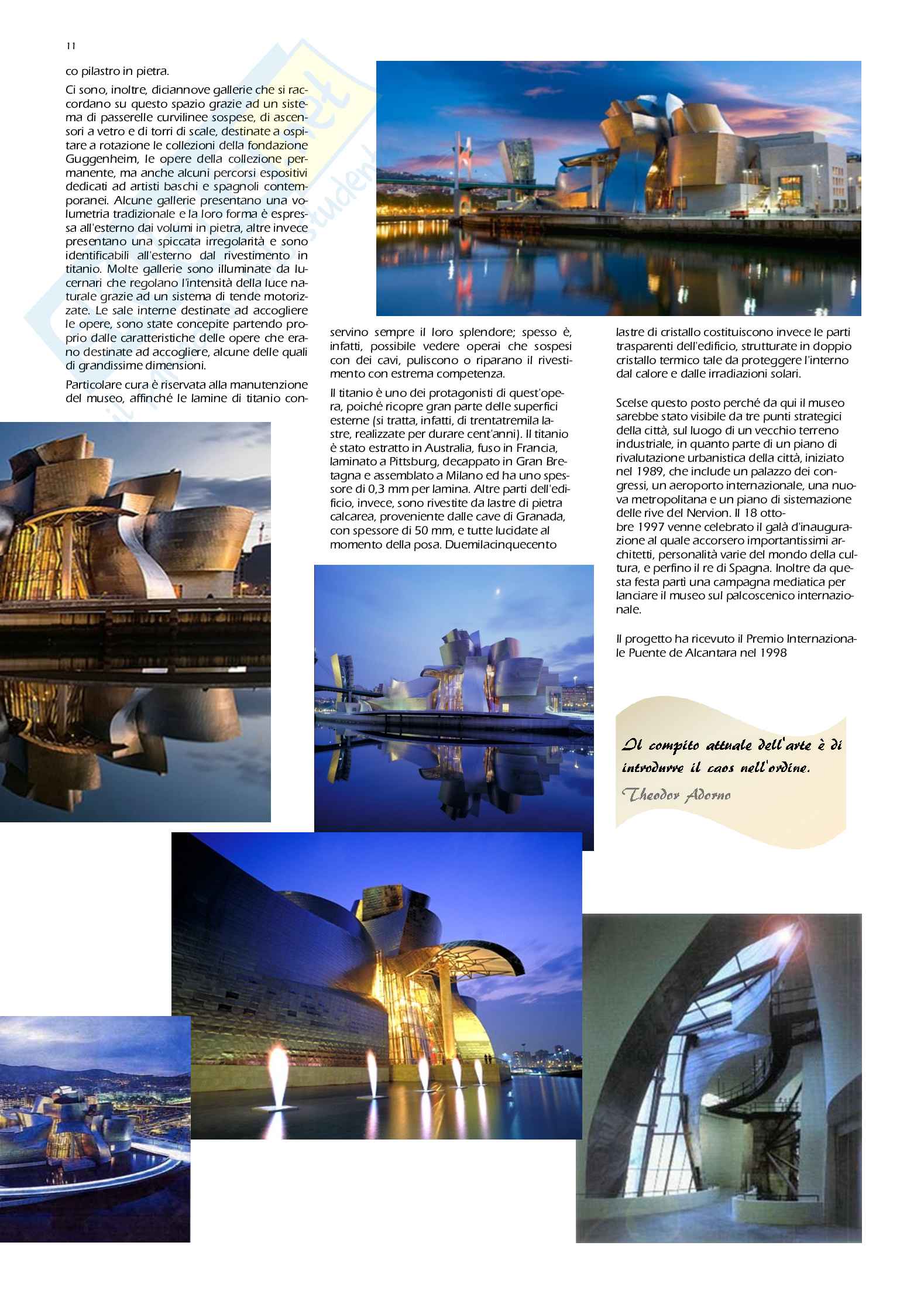 11

co pilastro in pietra.

Ci sono, inoltre, diciannove gallerie che si raccordano su questo spazio grazie ad un sistema di passerelle curvilinee sospese, di ascensori a vetro e di torri di scale, destinate a ospitare a rotazione le collezioni della fondazione Guggenheim, le opere della collezione permanente, ma anche alcuni percorsi espositivi dedicati ad artisti baschi e spagnoli contemporanei. Alcune gallerie presentano una volumetria tradizionale e la loro forma è espressa all'esterno dai volumi in pietra, altre invece presentano una spiccata irregolarità e sono identificabili all'esterno dal rivestimento in titanio. Molte gallerie sono illuminate da lucernari che regolano l'intensità della luce naturale grazie ad un sistema di tende motorizzate. Le sale interne destinate ad accogliere le opere, sono state concepite partendo proprio dalle caratteristiche delle opere che erano destinate ad accogliere, alcune delle quali di grandissime dimensioni.

Particolare cura è riservata alla manutenzione del museo, affinché le lamine di titanio conservino sempre il loro splendore; spesso è, infatti, possibile vedere operai che sospesi con dei cavi, puliscono o riparano il rivestimento con estrema competenza.

Il titanio è uno dei protagonisti di quest'opera, poiché ricopre gran parte delle superfici esterne (si tratta, infatti, di trentatremila lastre, realizzate per durare cent'anni). Il titanio è stato estratto in Australia, fuso in Francia, laminato a Pittsburg, decappato in Gran Bretagna e assemblato a Milano ed ha uno spessore di 0,3 mm per lamina. Altre parti dell'edificio, invece, sono rivestite da lastre di pietra calcarea, proveniente dalle cave di Granada, con spessore di 50 mm, e tutte lucidate al momento della posa. Duemilacinquecento lastre di cristallo costituiscono invece le parti trasparenti dell'edificio, strutturate in doppio cristallo termico tale da proteggere l'interno dal calore e dalle irradiazioni solari.

Scelse questo posto perché da qui il museo sarebbe stato visibile da tre punti strategici della città, sul luogo di un vecchio terreno industriale, in quanto parte di un piano di rivalutazione urbanistica della città, iniziato nel 1989, che include un palazzo dei congressi, un aeroporto internazionale, una nuova metropolitana e un piano di sistemazione delle rive del Nervion. Il 18 ottobre 1997 venne celebrato il galà d'inaugurazione al quale accorsero importantissimi architetti, personalità varie del mondo della cultura, e perfino il re di Spagna. Inoltre da questa festa partì una campagna mediatica per lanciare il museo sul palcoscenico internazionale.

Il progetto ha ricevuto il Premio Internazionale Puente de Alcantara nel 1998

Il compito attuale dell'arte è di introdurre il caos nell'ordine.
Theodor Adorno